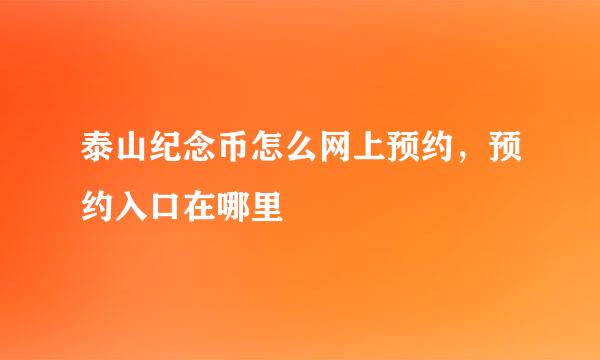 泰山纪念币怎么网上预约，预约入口在哪里